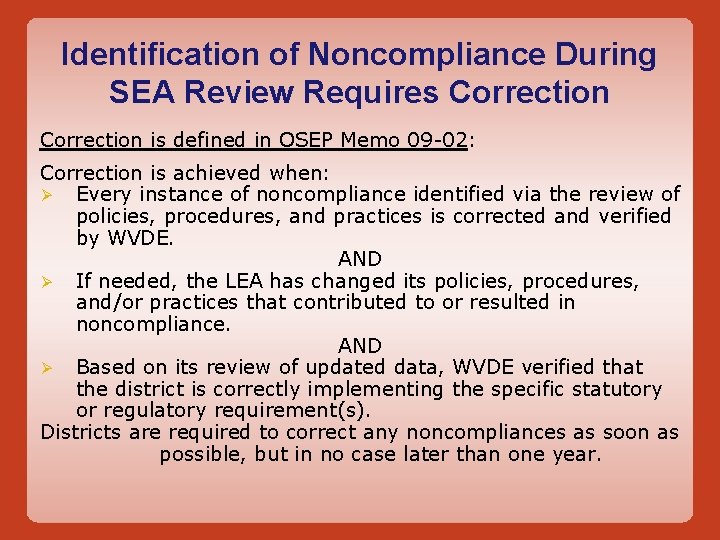 Identification of Noncompliance During SEA Review Requires Correction

Correction is defined in OSEP Memo 09-02:

Correction is achieved when:
➢ Every instance of noncompliance identified via the review of policies, procedures, and practices is corrected and verified by WVDE.
AND
➢ If needed, the LEA has changed its policies, procedures, and/or practices that contributed to or resulted in noncompliance.
AND
➢ Based on its review of updated data, WVDE verified that the district is correctly implementing the specific statutory or regulatory requirement(s).
Districts are required to correct any noncompliances as soon as possible, but in no case later than one year.